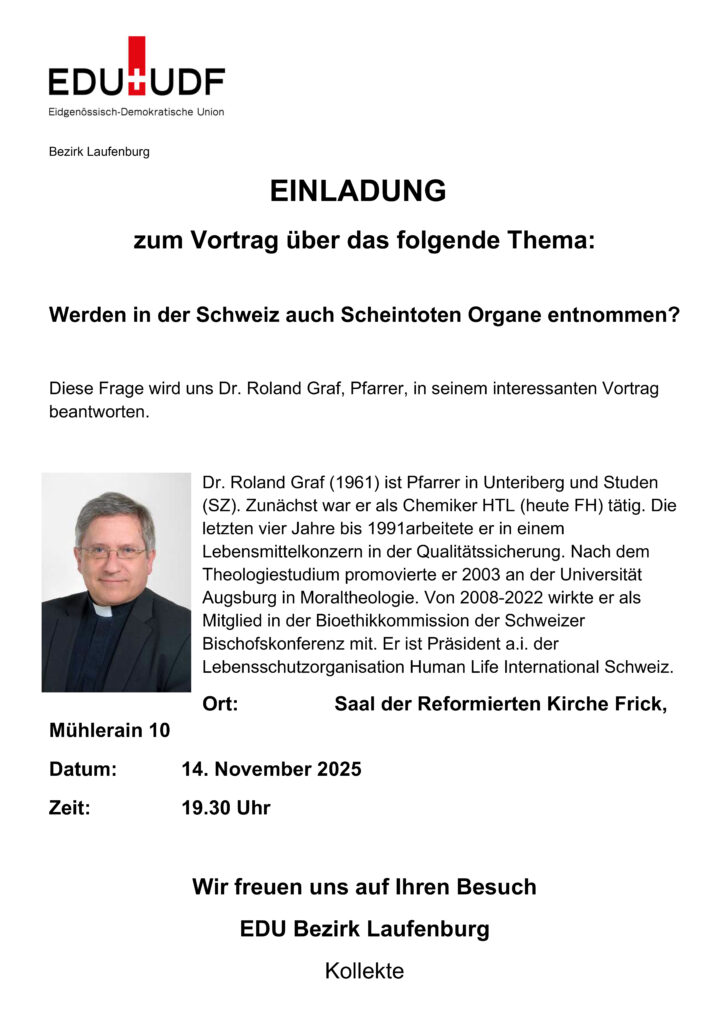 EDU UDF
Eidgenössisch-Demokratische Union

Bezirk Laufenburg

EINLADUNG

zum Vortrag über das folgende Thema:

Werden in der Schweiz auch Scheintoten Organe entnommen?

Diese Frage wird uns Dr. Roland Graf, Pfarrer, in seinem interessanten Vortrag beantworten.

Dr. Roland Graf (1961) ist Pfarrer in Unteriberg und Studen (SZ). Zunächst war er als Chemiker HTL (heute FH) tätig. Die letzten vier Jahre bis 1991arbeitete er in einem Lebensmittelkonzern in der Qualitätssicherung. Nach dem Theologiestudium promovierte er 2003 an der Universität Augsburg in Moraltheologie. Von 2008-2022 wirkte er als Mitglied in der Bioethikkommission der Schweizer Bischofskonferenz mit. Er ist Präsident a.i. der Lebensschutzorganisation Human Life International Schweiz.

Ort: Saal der Reformierten Kirche Frick, Mühlerain 10

Datum: 14. November 2025

Zeit: 19.30 Uhr

Wir freuen uns auf Ihren Besuch

EDU Bezirk Laufenburg

Kollekte